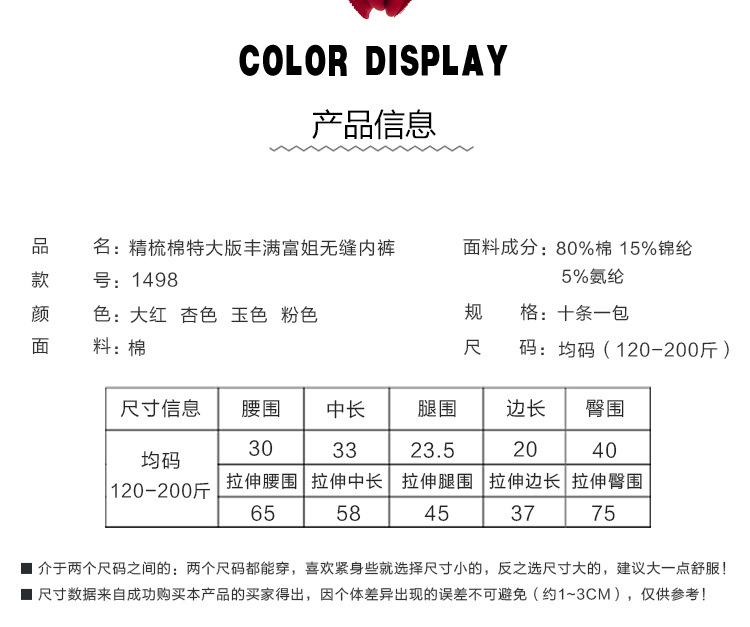 COLOR DISPLAY

产品信息

品　　名：精梳棉特大版丰满富姐无缝内裤
款　　号：1498
颜　　色：大红　杏色　玉色　粉色
面　　料：棉

面料成分：80%棉 15%锦纶 5%氨纶
规　　格：十条一包
尺　　码：均码（120-200斤）

| 尺寸信息 | 腰围 | 中长 | 腿围 | 边长 | 臀围 |
|---|---|---|---|---|---|
| 均码 120-200斤 | 30 | 33 | 23.5 | 20 | 40 |
| | 拉伸腰围 | 拉伸中长 | 拉伸腿围 | 拉伸边长 | 拉伸臀围 |
| | 65 | 58 | 45 | 37 | 75 |

■ 介于两个尺码之间的：两个尺码都能穿，喜欢紧身些就选择尺寸小的，反之选尺寸大的，建议大一点舒服！
■ 尺寸数据来自成功购买本产品的买家得出，因个体差异出现的误差不可避免（约1~3CM），仅供参考！